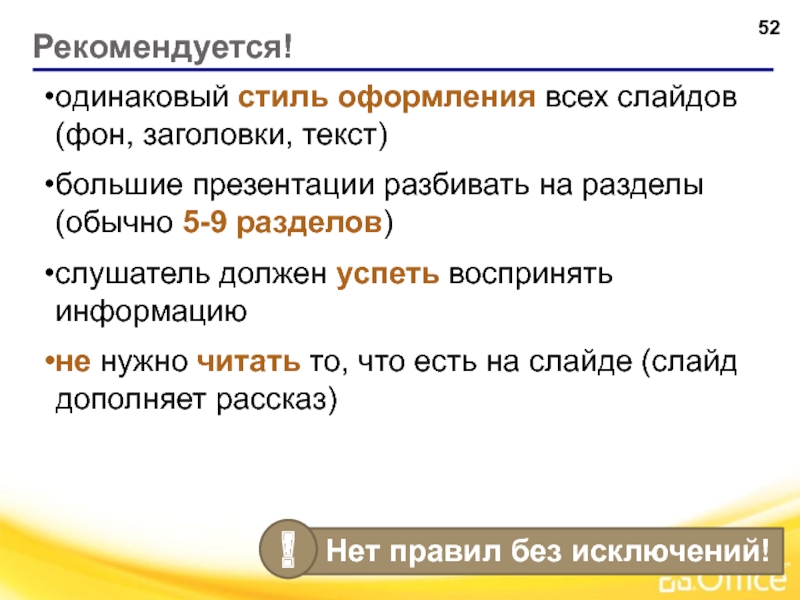 52

Рекомендуется!

•одинаковый стиль оформления всех слайдов (фон, заголовки, текст)

•большие презентации разбивать на разделы (обычно 5-9 разделов)

•слушатель должен успеть воспринять информацию

•не нужно читать то, что есть на слайде (слайд дополняет рассказ)

!

Нет правил без исключений!

Office